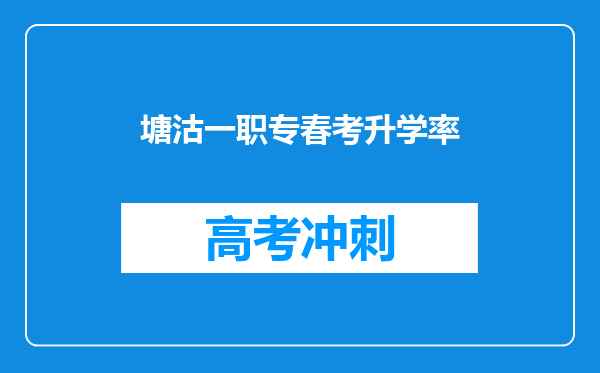 塘沽一职专春考升学率

高考冲刺